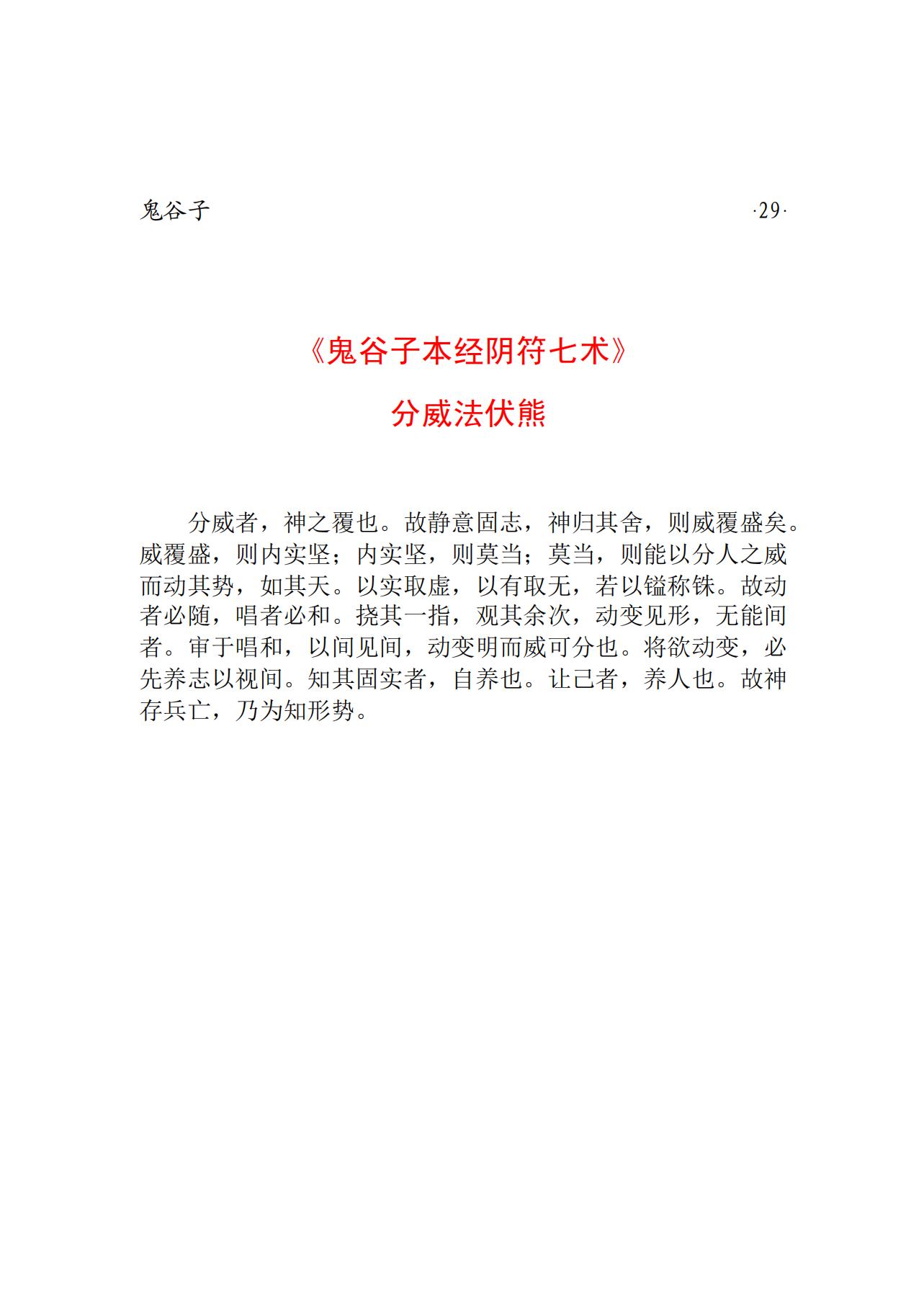 鬼谷子

·29·

《鬼谷子本经阴符七术》

分威法伏熊

分威者，神之覆也。故静意固志，神归其舍，则威覆盛矣。威覆盛，则内实坚；内实坚，则莫当；莫当，则能以分人之威而动其势，如其天。以实取虚，以有取无，若以镒称铢。故动者必随，唱者必和。挠其一指，观其余次，动变见形，无能间者。审于唱和，以间见间，动变明而威可分也。将欲动变，必先养志以视间。知其固实者，自养也。让己者，养人也。故神存兵亡，乃为知形势。